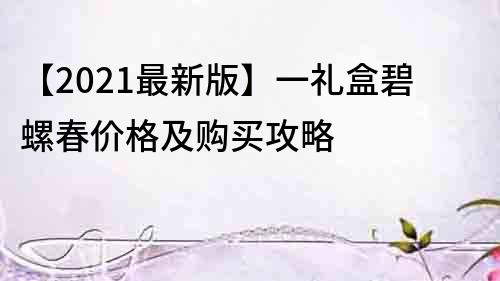 【2021最新版】一礼盒碧螺春价格及购买攻略